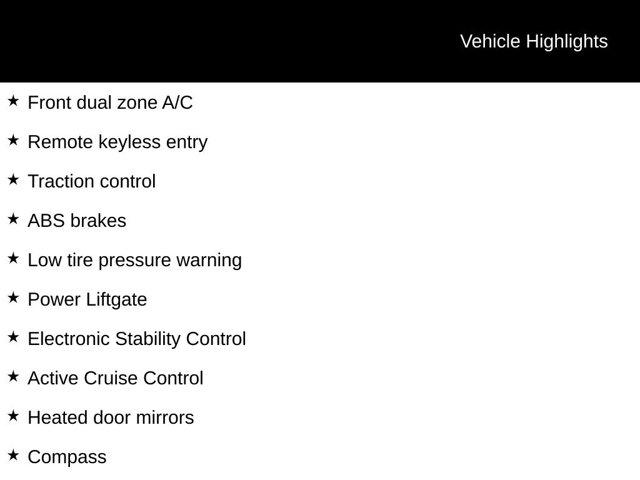 Vehicle Highlights

★ Front dual zone A/C

★ Remote keyless entry

★ Traction control

★ ABS brakes

★ Low tire pressure warning

★ Power Liftgate

★ Electronic Stability Control

★ Active Cruise Control

★ Heated door mirrors

★ Compass